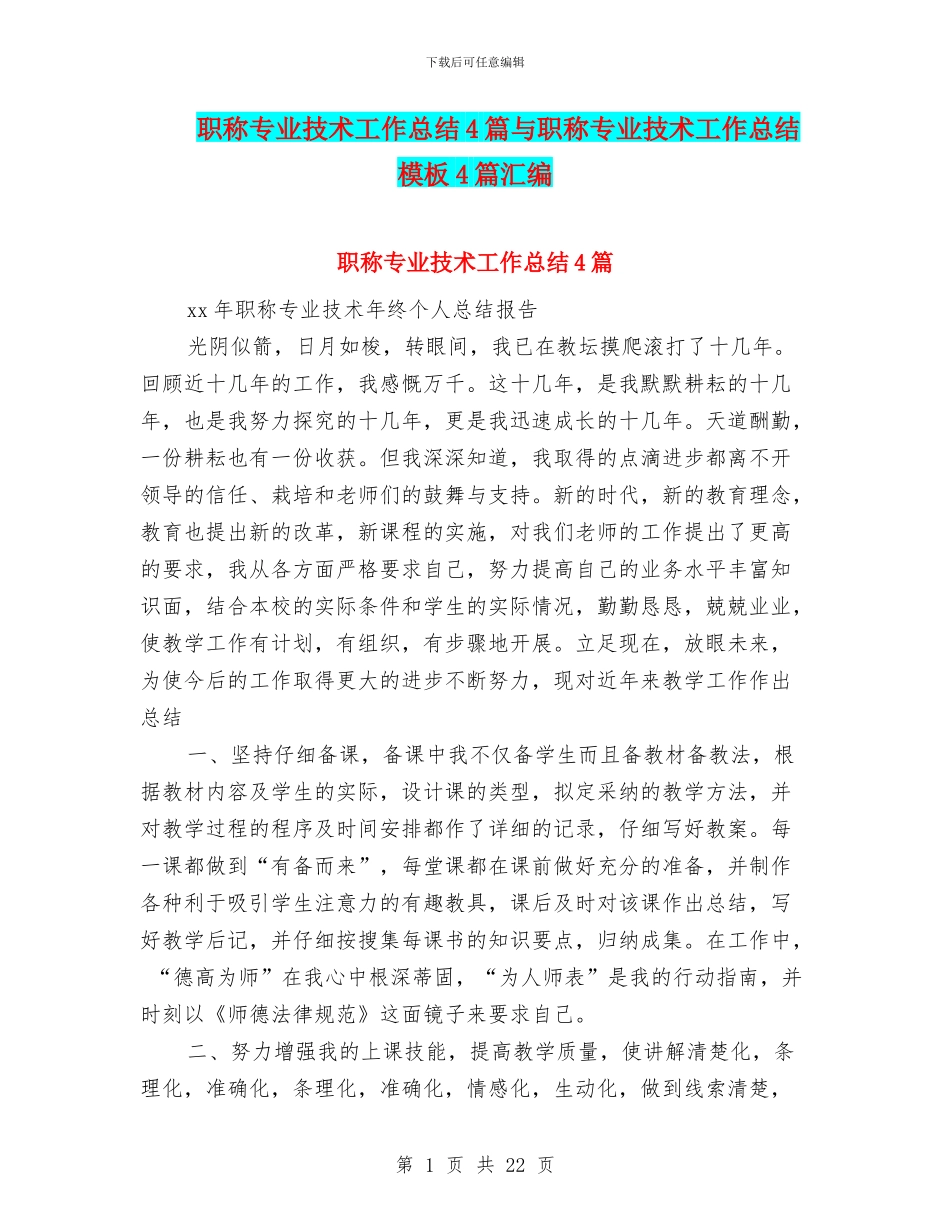 下载后可任意编辑

职称专业技术工作总结4篇与职称专业技术工作总结模板4篇汇编

职称专业技术工作总结4篇

xx年职称专业技术年终个人总结报告

光阴似箭，日月如梭，转眼间，我已在教坛摸爬滚打了十几年。回顾近十几年的工作，我感慨万千。这十几年，是我默默耕耘的十几年，也是我努力探究的十几年，更是我迅速成长的十几年。天道酬勤，一份耕耘也有一份收获。但我深深知道，我取得的点滴进步都离不开领导的信任、栽培和老师们的鼓舞与支持。新的时代，新的教育理念，教育也提出新的改革，新课程的实施，对我们老师的工作提出了更高的要求，我从各方面严格要求自己，努力提高自己的业务水平丰富知识面，结合本校的实际条件和学生的实际情况，勤勤恳恳，兢兢业业，使教学工作有计划，有组织，有步骤地开展。立足现在，放眼未来，为使今后的工作取得更大的进步不断努力，现对近年来教学工作作出总结

一、坚持仔细备课，备课中我不仅备学生而且备教材备教法，根据教材内容及学生的实际，设计课的类型，拟定采纳的教学方法，并对教学过程的程序及时间安排都作了详细的记录，仔细写好教案。每一课都做到“有备而来”，每堂课都在课前做好充分的准备，并制作各种利于吸引学生注意力的有趣教具，课后及时对该课作出总结，写好教学后记，并仔细按搜集每课书的知识要点，归纳成集。在工作中，“德高为师”在我心中根深蒂固，“为人师表”是我的行动指南，并时刻以《师德法律规范》这面镜子来要求自己。

二、努力增强我的上课技能，提高教学质量，使讲解清楚化，条理化，准确化，条理化，准确化，情感化，生动化，做到线索清楚，

第 1 页 共 22 页